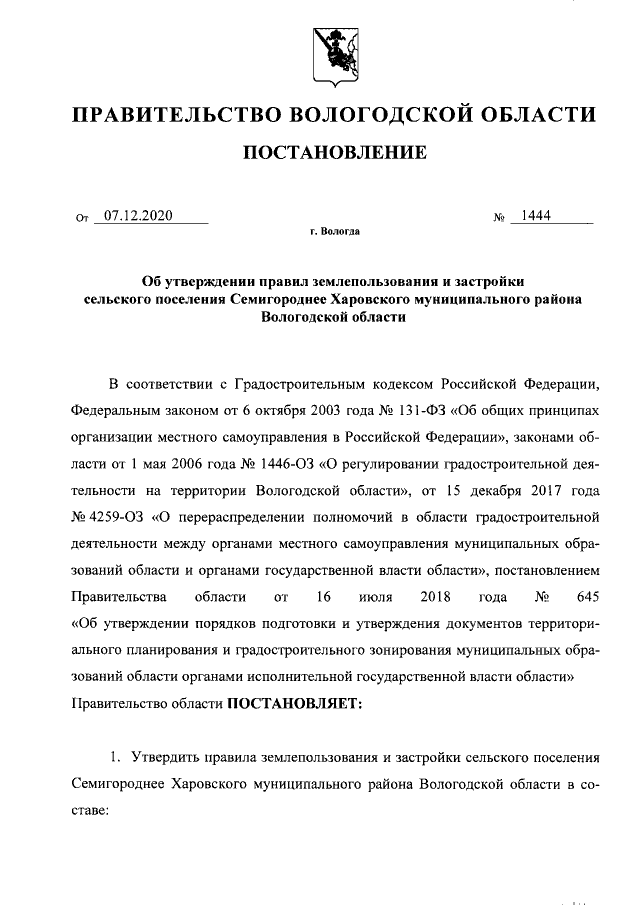 ПРАВИТЕЛЬСТВО ВОЛОГОДСКОЙ ОБЛАСТИ

ПОСТАНОВЛЕНИЕ

От 07.12.2020 № 1444

г. Вологда

Об утверждении правил землепользования и застройки сельского поселения Семигороднее Харовского муниципального района Вологодской области

В соответствии с Градостроительным кодексом Российской Федерации, Федеральным законом от 6 октября 2003 года № 131-ФЗ «Об общих принципах организации местного самоуправления в Российской Федерации», законами области от 1 мая 2006 года № 1446-ОЗ «О регулировании градостроительной деятельности на территории Вологодской области», от 15 декабря 2017 года № 4259-ОЗ «О перераспределении полномочий в области градостроительной деятельности между органами местного самоуправления муниципальных образований области и органами государственной власти области», постановлением Правительства области от 16 июля 2018 года № 645 «Об утверждении порядков подготовки и утверждения документов территориального планирования и градостроительного зонирования муниципальных образований области органами исполнительной государственной власти области» Правительство области ПОСТАНОВЛЯЕТ:

1. Утвердить правила землепользования и застройки сельского поселения Семигороднее Харовского муниципального района Вологодской области в составе: